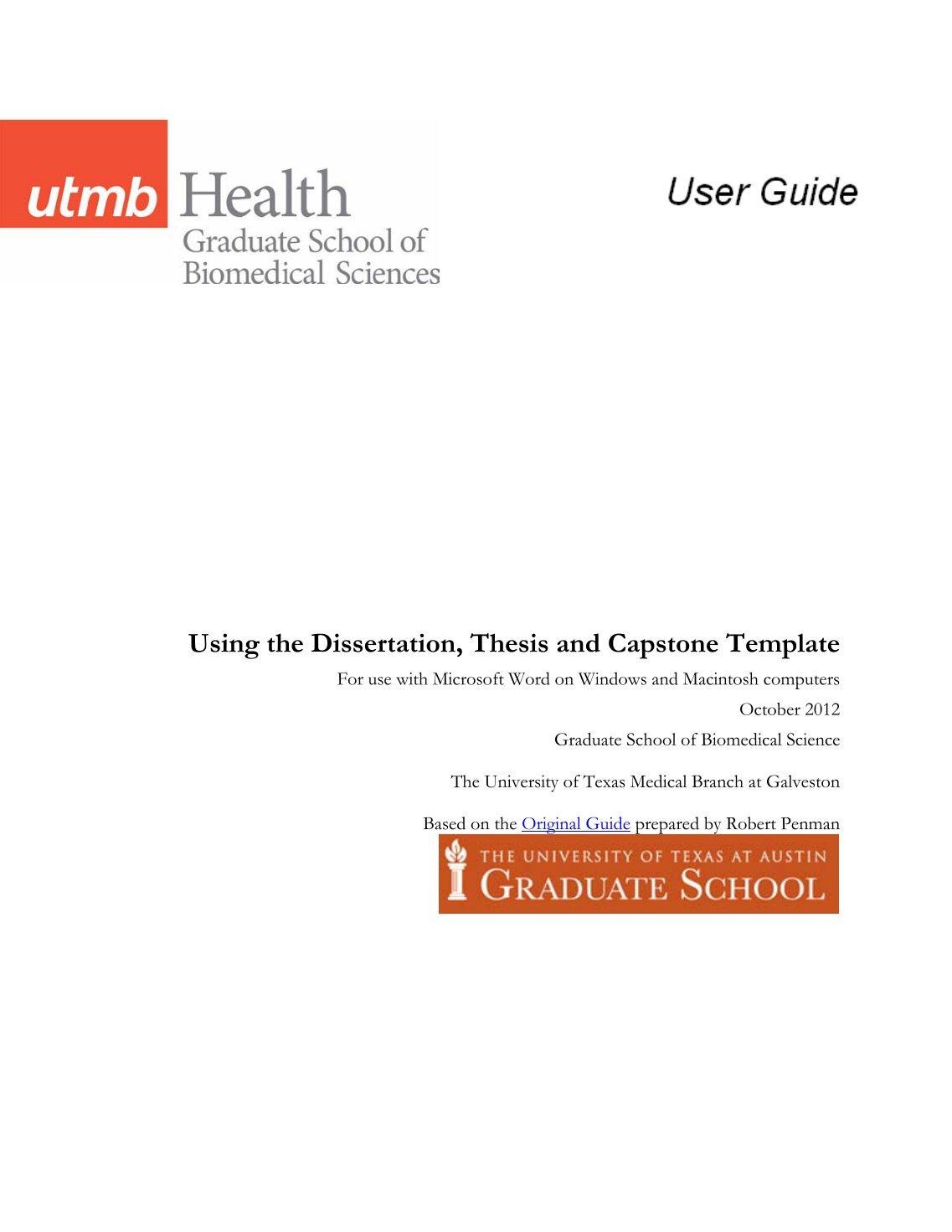 utmb Health
Graduate School of
Biomedical Sciences

User Guide

Using the Dissertation, Thesis and Capstone Template

For use with Microsoft Word on Windows and Macintosh computers

October 2012

Graduate School of Biomedical Science

The University of Texas Medical Branch at Galveston

Based on the Original Guide prepared by Robert Penman

THE UNIVERSITY OF TEXAS AT AUSTIN
GRADUATE SCHOOL